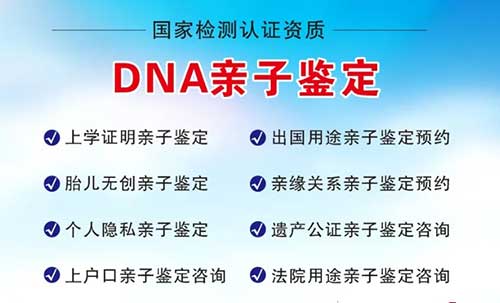 国家检测认证资质

DNA亲子鉴定

上学证明亲子鉴定

胎儿无创亲子鉴定

个人隐私亲子鉴定

上户口亲子鉴定咨询

出国用途亲子鉴定预约

亲缘关系亲子鉴定预约

遗产公证亲子鉴定咨询

法院用途亲子鉴定咨询